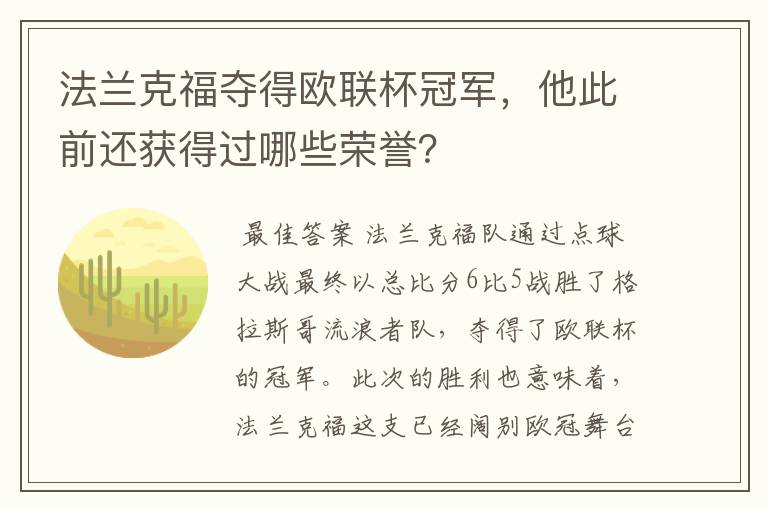 法兰克福夺得欧联杯冠军，他此前还获得过哪些荣誉?

最佳答案 法兰克福队通过点球大战最终以总比分6比5战胜了格拉斯哥流浪者队，夺得了欧联杯的冠军。此次的胜利也意味着，法兰克福这支已经阔别欧冠舞台